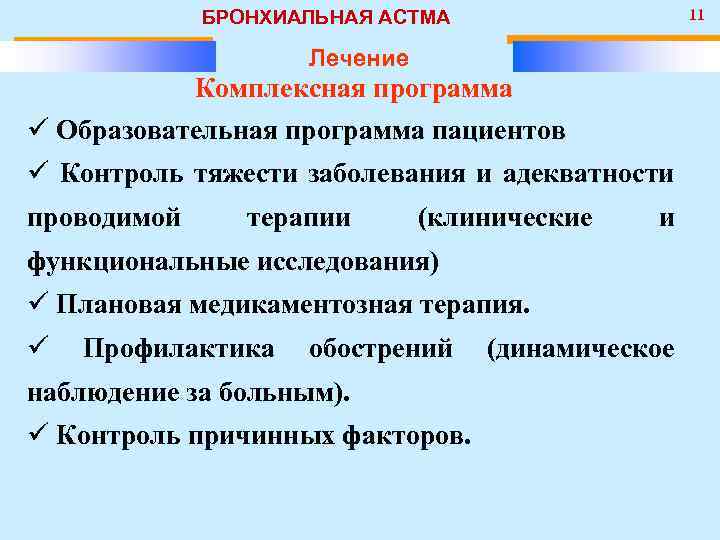 БРОНХИАЛЬНАЯ АСТМА

11

Лечение

Комплексная программа

✓ Образовательная программа пациентов

✓ Контроль тяжести заболевания и адекватности проводимой терапии (клинические и функциональные исследования)

✓ Плановая медикаментозная терапия.

✓ Профилактика обострений (динамическое наблюдение за больным).

✓ Контроль причинных факторов.